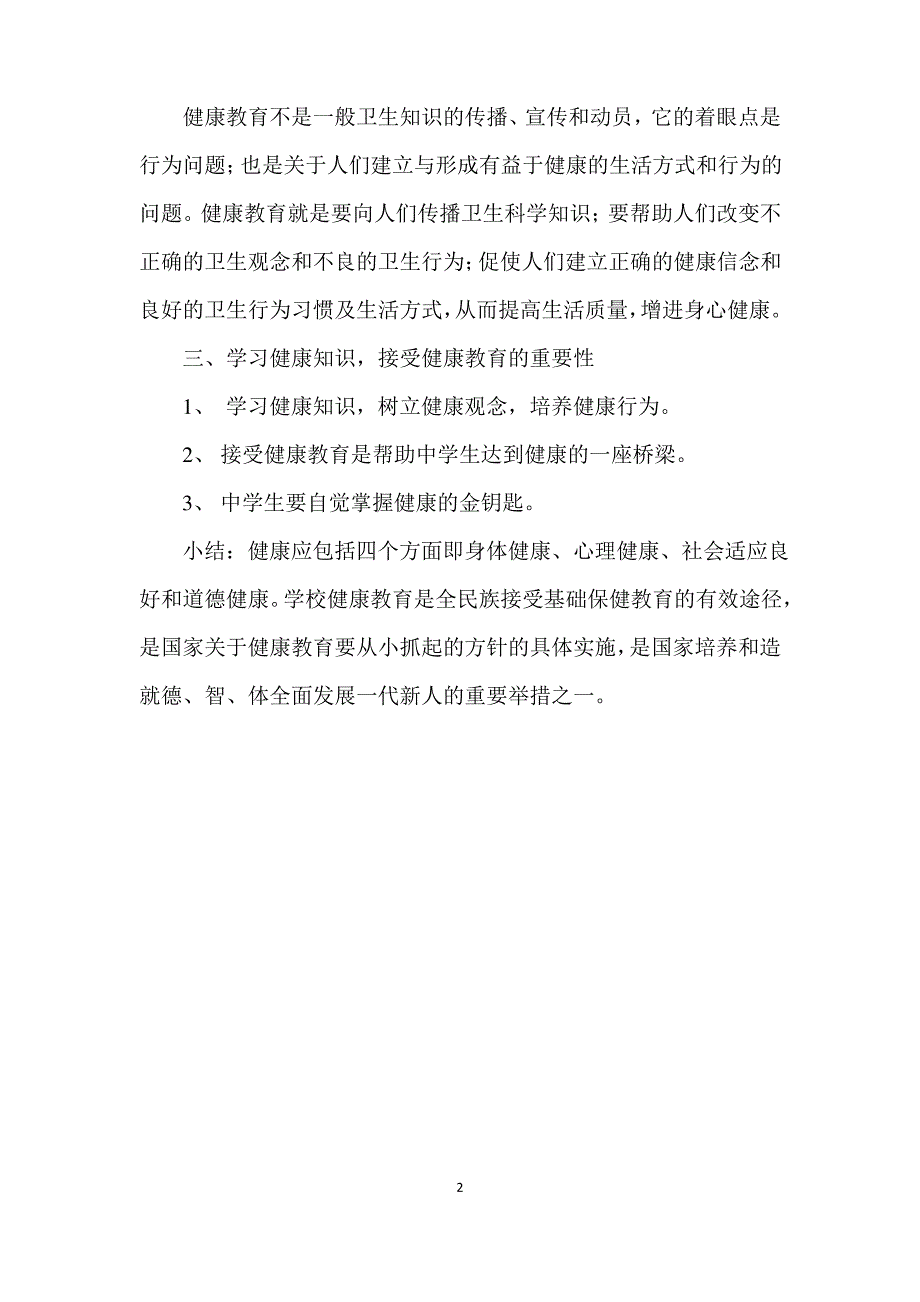 健康教育不是一般卫生知识的传播、宣传和动员，它的着眼点是行为问题；也是关于人们建立与形成有益于健康的生活方式和行为的问题。健康教育就是要向人们传播卫生科学知识；要帮助人们改变不正确的卫生观念和不良的卫生行为；促使人们建立正确的健康信念和良好的卫生行为习惯及生活方式，从而提高生活质量，增进身心健康。

三、学习健康知识，接受健康教育的重要性

1、 学习健康知识，树立健康观念，培养健康行为。

2、 接受健康教育是帮助中学生达到健康的一座桥梁。

3、 中学生要自觉掌握健康的金钥匙。

小结：健康应包括四个方面即身体健康、心理健康、社会适应良好和道德健康。学校健康教育是全民族接受基础保健教育的有效途径，是国家关于健康教育要从小抓起的方针的具体实施，是国家培养和造就德、智、体全面发展一代新人的重要举措之一。

2